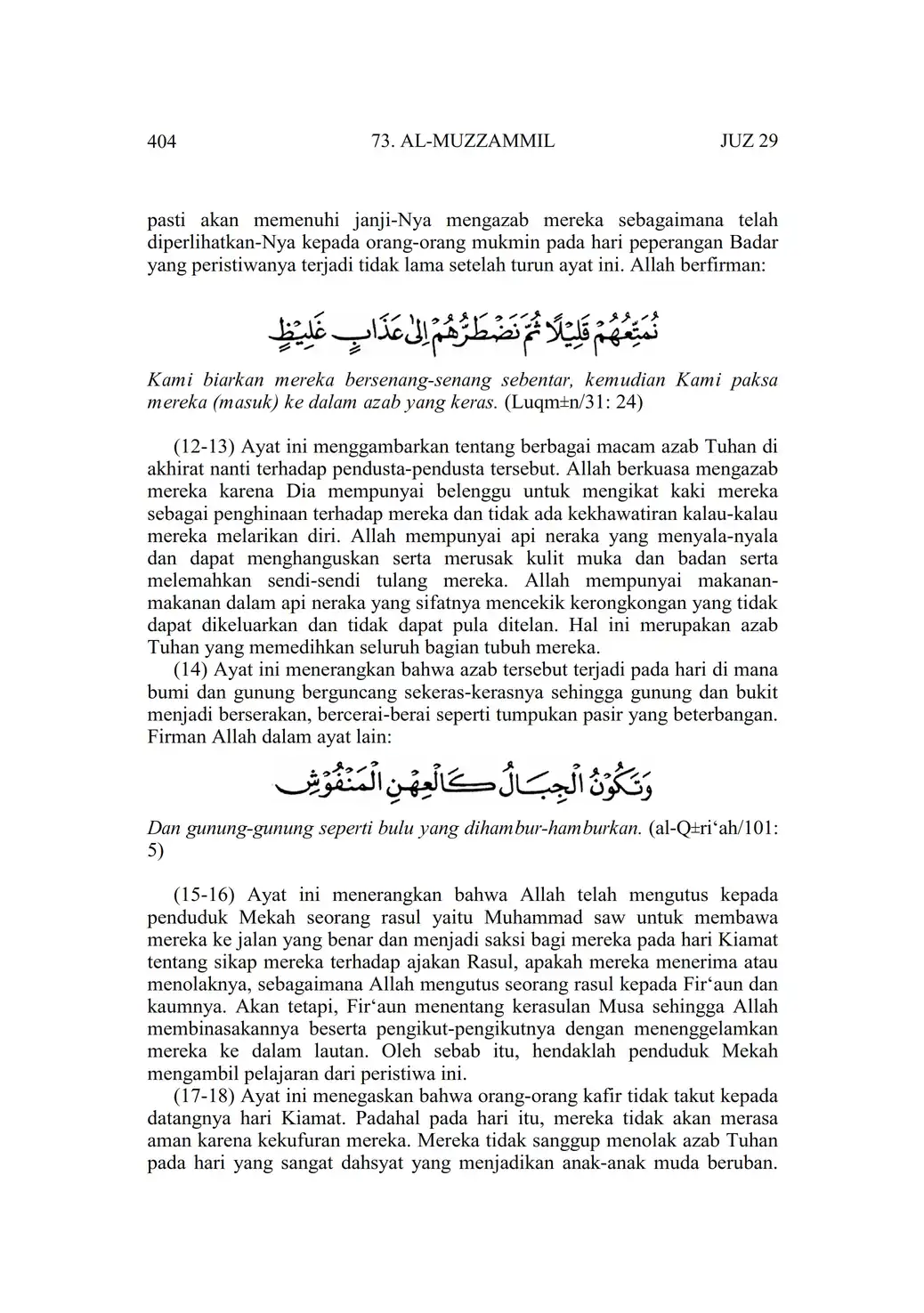 404 73. AL-MUZZAMMIL JUZ 29

pasti akan memenuhi janji-Nya mengazab mereka sebagaimana telah diperlihatkan-Nya kepada orang-orang mukmin pada hari peperangan Badar yang peristiwanya terjadi tidak lama setelah turun ayat ini. Allah berfirman:

نُمَتِّعُهُمْ قَلِيْلًا ثُمَّ نَضْطَرُّهُمْ اِلٰى عَذَابٍ غَلِيْظٍ

Kami biarkan mereka bersenang-senang sebentar, kemudian Kami paksa mereka (masuk) ke dalam azab yang keras. (Luqm±n/31: 24)

(12-13) Ayat ini menggambarkan tentang berbagai macam azab Tuhan di akhirat nanti terhadap pendusta-pendusta tersebut. Allah berkuasa mengazab mereka karena Dia mempunyai belenggu untuk mengikat kaki mereka sebagai penghinaan terhadap mereka dan tidak ada kekhawatiran kalau-kalau mereka melarikan diri. Allah mempunyai api neraka yang menyala-nyala dan dapat menghanguskan serta merusak kulit muka dan badan serta melemahkan sendi-sendi tulang mereka. Allah mempunyai makanan-makanan dalam api neraka yang sifatnya mencekik kerongkongan yang tidak dapat dikeluarkan dan tidak dapat pula ditelan. Hal ini merupakan azab Tuhan yang memedihkan seluruh bagian tubuh mereka.

(14) Ayat ini menerangkan bahwa azab tersebut terjadi pada hari di mana bumi dan gunung berguncang sekeras-kerasnya sehingga gunung dan bukit menjadi berserakan, bercerai-berai seperti tumpukan pasir yang beterbangan. Firman Allah dalam ayat lain:

وَتَكُوْنُ الْجِبَالُ كَالْعِهْنِ الْمَنْفُوْشِ

Dan gunung-gunung seperti bulu yang dihambur-hamburkan. (al-Q±ri‘ah/101: 5)

(15-16) Ayat ini menerangkan bahwa Allah telah mengutus kepada penduduk Mekah seorang rasul yaitu Muhammad saw untuk membawa mereka ke jalan yang benar dan menjadi saksi bagi mereka pada hari Kiamat tentang sikap mereka terhadap ajakan Rasul, apakah mereka menerima atau menolaknya, sebagaimana Allah mengutus seorang rasul kepada Fir‘aun dan kaumnya. Akan tetapi, Fir‘aun menentang kerasulan Musa sehingga Allah membinasakannya beserta pengikut-pengikutnya dengan menenggelamkan mereka ke dalam lautan. Oleh sebab itu, hendaklah penduduk Mekah mengambil pelajaran dari peristiwa ini.

(17-18) Ayat ini menegaskan bahwa orang-orang kafir tidak takut kepada datangnya hari Kiamat. Padahal pada hari itu, mereka tidak akan merasa aman karena kekufuran mereka. Mereka tidak sanggup menolak azab Tuhan pada hari yang sangat dahsyat yang menjadikan anak-anak muda beruban.